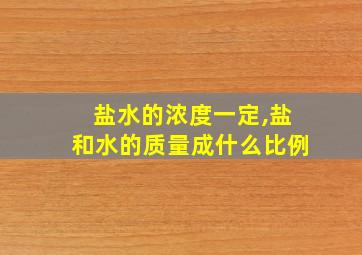 盐水的浓度一定,盐和水的质量成什么比例